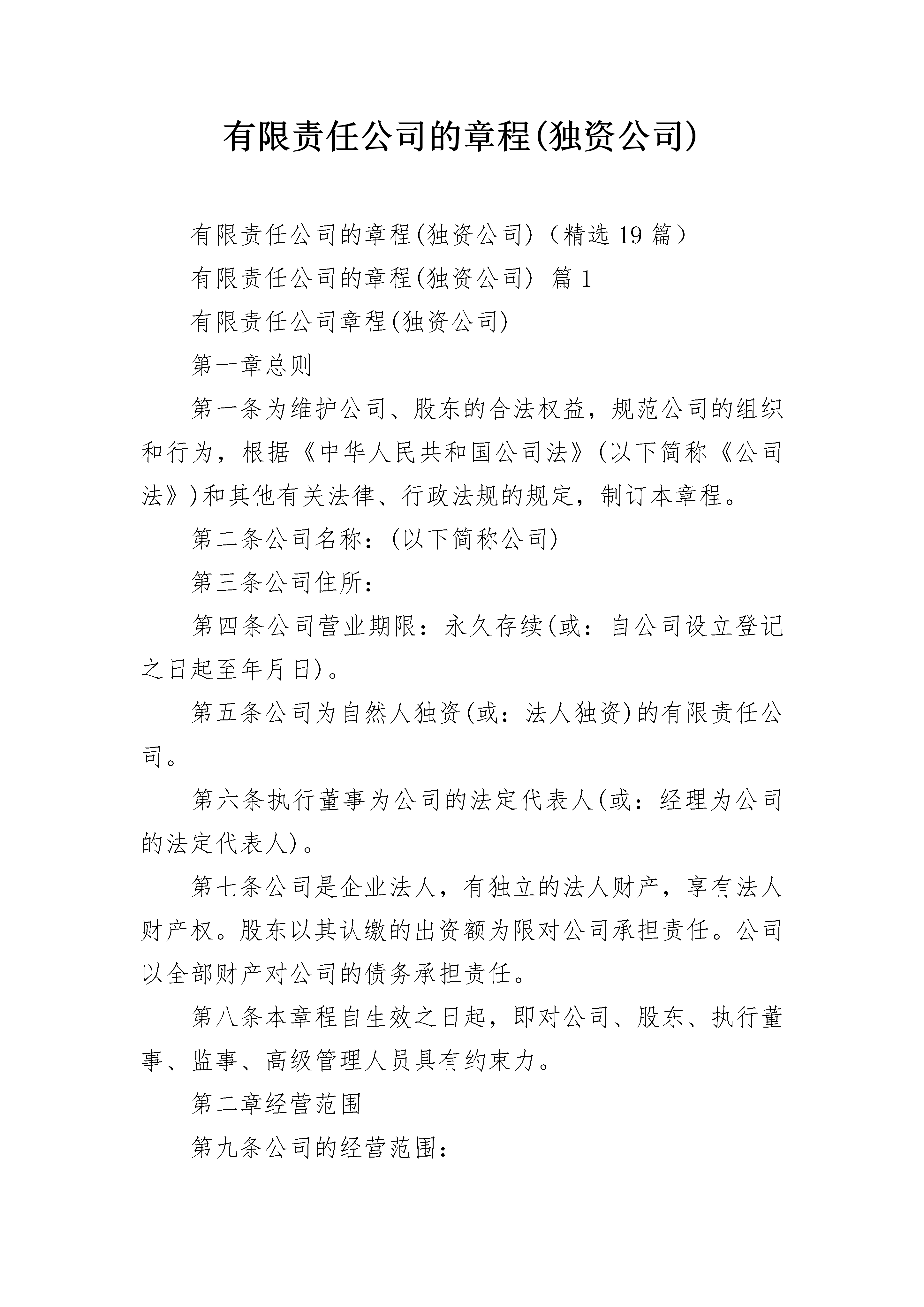 有限责任公司的章程(独资公司)

有限责任公司的章程(独资公司)（精选19篇）

有限责任公司的章程(独资公司) 篇1

有限责任公司章程(独资公司)

第一章总则

第一条为维护公司、股东的合法权益，规范公司的组织和行为，根据《中华人民共和国公司法》(以下简称《公司法》)和其他有关法律、行政法规的规定，制订本章程。

第二条公司名称：(以下简称公司)

第三条公司住所：

第四条公司营业期限：永久存续(或：自公司设立登记之日起至年月日)。

第五条公司为自然人独资(或：法人独资)的有限责任公司。

第六条执行董事为公司的法定代表人(或：经理为公司的法定代表人)。

第七条公司是企业法人，有独立的法人财产，享有法人财产权。股东以其认缴的出资额为限对公司承担责任。公司以全部财产对公司的债务承担责任。

第八条本章程自生效之日起，即对公司、股东、执行董事、监事、高级管理人员具有约束力。

第二章经营范围

第九条公司的经营范围：